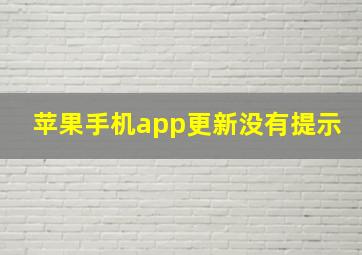 苹果手机app更新没有提示